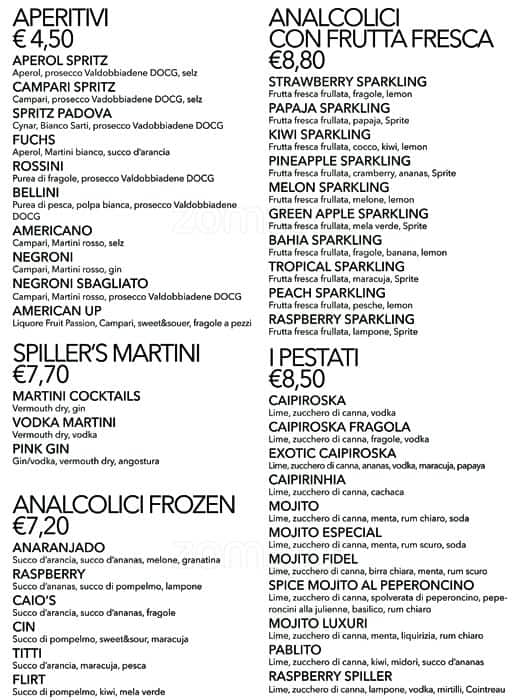 APERITIVI
€ 4,50

APEROL SPRITZ
Aperol, prosecco Valdobbiadene DOCG, selz
CAMPARI SPRITZ
Campari, prosecco Vadobbiadene DOCG, selz
SPRITZ PADOVA
Cynar, Bianco Sarti, prosecco Vadobbiadene DOCG
FUCHS
Aperol, Martini bianco, succo d'arancia
ROSSINI
Purea di fragole, prosecco Valdobbiadene DOCG
BELLINI
Purea di pesca, polpa bianca, prosecco Valdobbiadene DOCG
AMERICANO
Campari, Martini rosso, selz
NEGRONI
Campari, Martini rosso, gin
NEGRONI SBAGLIATO
Campari, Martini rosso, prosecco Valdobbiadene DOCG
AMERICAN UP
Liquore Fruit Passion, Campari, sweet&souer, fragole a pezzi

SPILLER'S MARTINI
€7,70

MARTINI COCKTAILS
Vermouth dry, gin
VODKA MARTINI
Vermouth dry, vodka
PINK GIN
Gin/vodka, vermouth dry, angostura

ANALCOLICI FROZEN
€7,20

ANARANJADO
Succo d'arancia, succo d'ananas, melone, granatina
RASPBERRY
Succo d'ananas, succo di pompelmo, lampone
CAIO'S
Succo d'arancia, succo d'ananas, fragole
CIN
Succo di pompelmo, sweet&sour, maracuja
TITTI
Succo d'arancia, maracuja, pesca
FLIRT
Succo di pompelmo, kiwi, mela verde

ANALCOLICI CON FRUTTA FRESCA
€8,80

STRAWBERRY SPARKLING
Frutta fresca frullata, fragole, lemon
PAPAJA SPARKLING
Frutta fresca frullata, papaja, Sprite
KIWI SPARKLING
Frutta fresca frullata, cocco, kiwi, lemon
PINEAPPLE SPARKLING
Frutta fresca frullata, cramberry, ananas, Sprite
MELON SPARKLING
Frutta fresca frullata, melone, lemon
GREEN APPLE SPARKLING
Frutta fresca frullata, mela verde, Sprite
BAHIA SPARKLING
Frutta fresca frullata, fragole, banana, lemon
TROPICAL SPARKLING
Frutta fresca frullata, maracuja, Sprite
PEACH SPARKLING
Frutta fresca frullata, pesche, lemon
RASPBERRY SPARKLING
Frutta fresca frullata, lampone, Sprite

I PESTATI
€8,50

CAIPIROSKA
Lime, zucchero di canna, vodka
CAIPIROSKA FRAGOLA
Lime, zucchero di canna, fragole, vodka
EXOTIC CAIPIROSKA
Lime, zucchero di canna, ananas, vodka, maracuja, papaya
CAIPIRINHIA
Lime, zucchero di canna, cachaca
MOJITO
Lime, zucchero di canna, menta, rum chiaro, soda
MOJITO ESPECIAL
Lime, zucchero di canna, menta, rum scuro, soda
MOJITO FIDEL
Lime, zucchero di canna, birra chiara, menta, rum scuro
SPICE MOJITO AL PEPERONCINO
Lime, zucchero di canna, spolverata di peperoncino, peperoncini alla julienne, basilico, rum chiaro
MOJITO LUXURI
Lime, zucchero di canna, menta, liquirizia, rum chiaro
PABLITO
Lime, zucchero di canna, kiwi, midori, succo d'ananas
RASPBERRY SPILLER
Lime, zucchero di canna, lampone, vodka, mirtilli, Cointreau